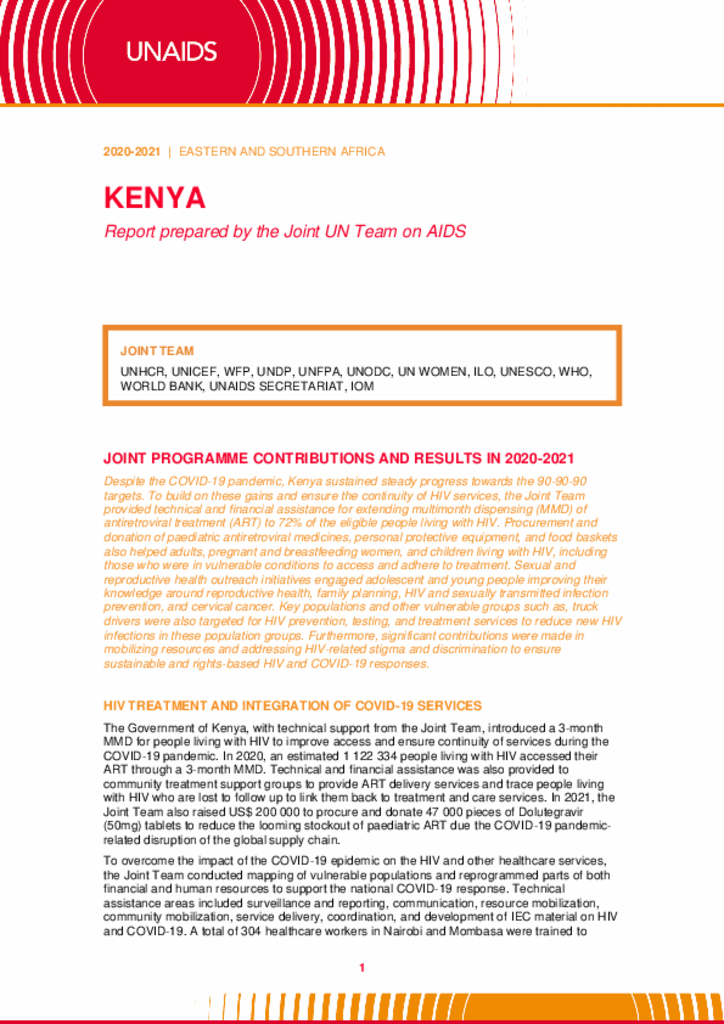 UNAIDS

2020-2021 | EASTERN AND SOUTHERN AFRICA

KENYA

Report prepared by the Joint UN Team on AIDS

JOINT TEAM

UNHCR, UNICEF, WFP, UNDP, UNFPA, UNODC, UN WOMEN, ILO, UNESCO, WHO, WORLD BANK, UNAIDS SECRETARIAT, IOM

JOINT PROGRAMME CONTRIBUTIONS AND RESULTS IN 2020-2021

Despite the COVID-19 pandemic, Kenya sustained steady progress towards the 90-90-90 targets. To build on these gains and ensure the continuity of HIV services, the Joint Team provided technical and financial assistance for extending multimonth dispensing (MMD) of antiretroviral treatment (ART) to 72% of the eligible people living with HIV. Procurement and donation of paediatric antiretroviral medicines, personal protective equipment, and food baskets also helped adults, pregnant and breastfeeding women, and children living with HIV, including those who were in vulnerable conditions to access and adhere to treatment. Sexual and reproductive health outreach initiatives engaged adolescent and young people improving their knowledge around reproductive health, family planning, HIV and sexually transmitted infection prevention, and cervical cancer. Key populations and other vulnerable groups such as, truck drivers were also targeted for HIV prevention, testing, and treatment services to reduce new HIV infections in these population groups. Furthermore, significant contributions were made in mobilizing resources and addressing HIV-related stigma and discrimination to ensure sustainable and rights-based HIV and COVID-19 responses.

HIV TREATMENT AND INTEGRATION OF COVID-19 SERVICES

The Government of Kenya, with technical support from the Joint Team, introduced a 3-month MMD for people living with HIV to improve access and ensure continuity of services during the COVID-19 pandemic. In 2020, an estimated 1 122 334 people living with HIV accessed their ART through a 3-month MMD. Technical and financial assistance was also provided to community treatment support groups to provide ART delivery services and trace people living with HIV who are lost to follow up to link them back to treatment and care services. In 2021, the Joint Team also raised US$ 200 000 to procure and donate 47 000 pieces of Dolutegravir (50mg) tablets to reduce the looming stockout of paediatric ART due the COVID-19 pandemic-related disruption of the global supply chain.

To overcome the impact of the COVID-19 epidemic on the HIV and other healthcare services, the Joint Team conducted mapping of vulnerable populations and reprogrammed parts of both financial and human resources to support the national COVID-19 response. Technical assistance areas included surveillance and reporting, communication, resource mobilization, community mobilization, service delivery, coordination, and development of IEC material on HIV and COVID-19. A total of 304 healthcare workers in Nairobi and Mombasa were trained to

1